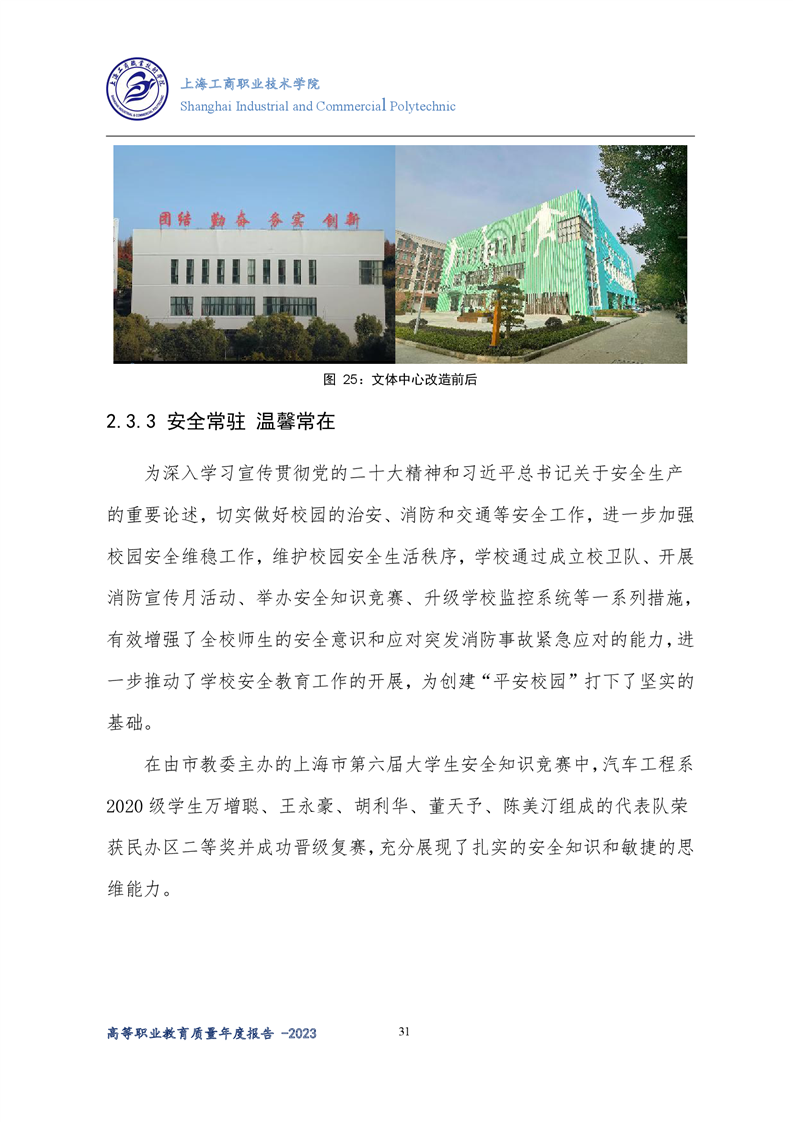 上海工商职业技术学院
Shanghai Industrial and Commercial Polytechnic

团结 勤奋 务实 创新

图 25：文体中心改造前后

2.3.3 安全常驻 温馨常在

为深入学习宣传贯彻党的二十大精神和习近平总书记关于安全生产的重要论述，切实做好校园的治安、消防和交通等安全工作，进一步加强校园安全维稳工作，维护校园安全生活秩序，学校通过成立校卫队、开展消防宣传月活动、举办安全知识竞赛、升级学校监控系统等一系列措施，有效增强了全校师生的安全意识和应对突发消防事故紧急应对的能力，进一步推动了学校安全教育工作的开展，为创建“平安校园”打下了坚实的基础。

在由市教委主办的上海市第六届大学生安全知识竞赛中，汽车工程系 2020 级学生万增聪、王永豪、胡利华、董天予、陈美汀组成的代表队荣获民办区二等奖并成功晋级复赛，充分展现了扎实的安全知识和敏捷的思维能力。

高等职业教育质量年度报告 -2023

31